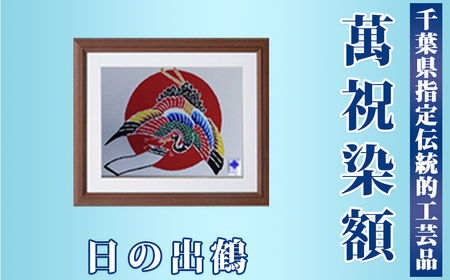 千葉県指定伝統的工芸品

萬祝染額

日の出鶴